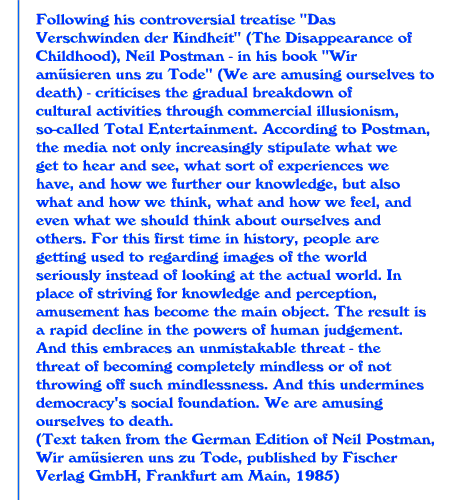 Following his controversial treatise "Das Verschwinden der Kindheit" (The Disappearance of Childhood), Neil Postman - in his book "Wir amüsieren uns zu Tode" (We are amusing ourselves to death) - criticises the gradual breakdown of cultural activities through commercial illusionism, so-called Total Entertainment. According to Postman, the media not only increasingly stipulate what we get to hear and see, what sort of experiences we have, and how we further our knowledge, but also what and how we think, what and how we feel, and even what we should think about ourselves and others. For this first time in history, people are getting used to regarding images of the world seriously instead of looking at the actual world. In place of striving for knowledge and perception, amusement has become the main object. The result is a rapid decline in the powers of human judgement. And this embraces an unmistakable threat - the threat of becoming completely mindless or of not throwing off such mindlessness. And this undermines democracy's social foundation. We are amusing ourselves to death.
(Text taken from the German Edition of Neil Postman, Wir amüsieren uns zu Tode, published by Fischer Verlag GmbH, Frankfurt am Main, 1985)